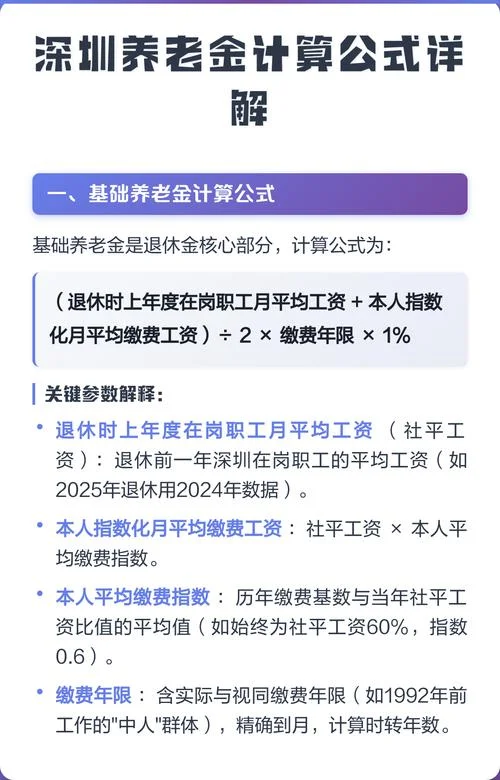 深圳养老金计算公式详解

一、基础养老金计算公式

基础养老金是退休金核心部分，计算公式为：

（退休时上年度在岗职工月平均工资 + 本人指数化月平均缴费工资）÷ 2 × 缴费年限 × 1%

关键参数解释：

• 退休时上年度在岗职工月平均工资（社平工资）：退休前一年深圳在岗职工的平均工资（如2025年退休用2024年数据）。

• 本人指数化月平均缴费工资：社平工资 × 本人平均缴费指数。

• 本人平均缴费指数：历年缴费基数与当年社平工资比值的平均值（如始终为社平工资60%，指数0.6）。

• 缴费年限：含实际与视同缴费年限（如1992年前工作的"中人"群体），精确到月，计算时转年数。